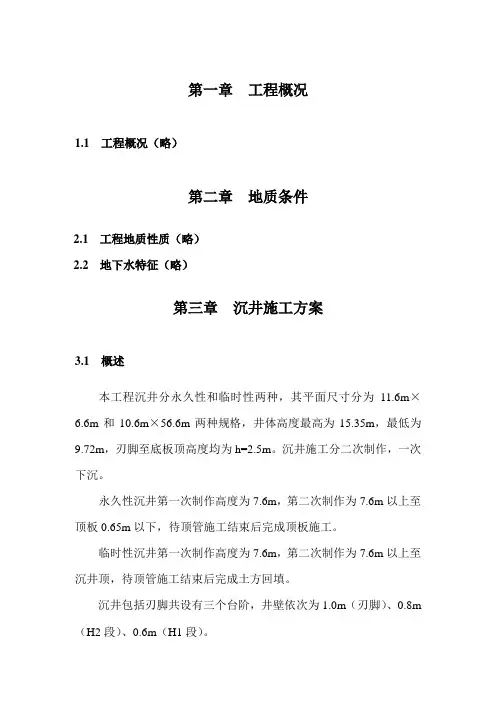 第一章　工程概况

1.1　工程概况（略）

第二章　地质条件

2.1　工程地质性质（略）

2.2　地下水特征（略）

第三章　沉井施工方案

3.1　概述

本工程沉井分永久性和临时性两种，其平面尺寸分为 11.6m×6.6m 和 10.6m×56.6m 两种规格，井体高度最高为 15.35m，最低为 9.72m，刃脚至底板顶高度均为 h=2.5m。沉井施工分二次制作，一次下沉。

永久性沉井第一次制作高度为 7.6m，第二次制作为 7.6m 以上至顶板 0.65m 以下，待顶管施工结束后完成顶板施工。

临时性沉井第一次制作高度为 7.6m，第二次制作为 7.6m 以上至沉井顶，待顶管施工结束后完成土方回填。

沉井包括刃脚共设有三个台阶，井壁依次为 1.0m（刃脚）、0.8m（H2 段）、0.6m（H1 段）。